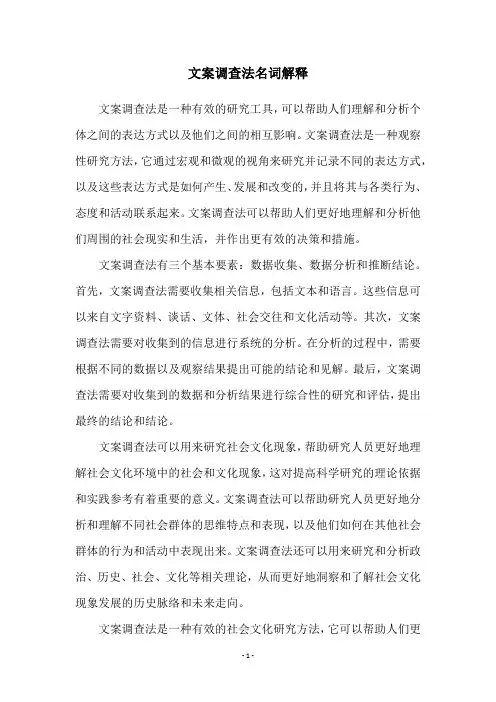 文案调查法名词解释

文案调查法是一种有效的研究工具，可以帮助人们理解和分析个体之间的表达方式以及他们之间的相互影响。文案调查法是一种观察性研究方法，它通过宏观和微观的视角来研究并记录不同的表达方式，以及这些表达方式是如何产生、发展和改变的，并且将其与各类行为、态度和活动联系起来。文案调查法可以帮助人们更好地理解和分析他们周围的社会现实和生活，并作出更有效的决策和措施。

文案调查法有三个基本要素：数据收集、数据分析和推断结论。首先，文案调查法需要收集相关信息，包括文本和语言。这些信息可以来自文字资料、谈话、文体、社会交往和文化活动等。其次，文案调查法需要对收集到的信息进行系统的分析。在分析的过程中，需要根据不同的数据以及观察结果提出可能的结论和见解。最后，文案调查法需要对收集到的数据和分析结果进行综合性的研究和评估，提出最终的结论和结论。

文案调查法可以用来研究社会文化现象，帮助研究人员更好地理解社会文化环境中的社会和文化现象，这对提高科学研究的理论依据和实践参考有着重要的意义。文案调查法可以帮助研究人员更好地分析和理解不同社会群体的思维特点和表现，以及他们如何在其他社会群体的行为和活动中表现出来。文案调查法还可以用来研究和分析政治、历史、社会、文化等相关理论，从而更好地洞察和了解社会文化现象发展的历史脉络和未来走向。

文案调查法是一种有效的社会文化研究方法，它可以帮助人们更

- 1 -